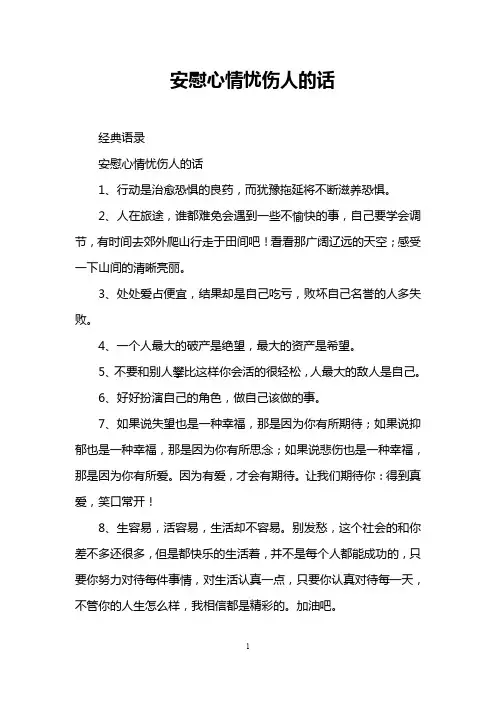 安慰心情忧伤人的话

经典语录

安慰心情忧伤人的话

1、行动是治愈恐惧的良药，而犹豫拖延将不断滋养恐惧。

2、人在旅途，谁都难免会遇到一些不愉快的事，自己要学会调节，有时间去郊外爬山行走于田间吧！看看那广阔辽远的天空；感受一下山间的清晰亮丽。

3、处处爱占便宜，结果却是自己吃亏，败坏自己名誉的人多失败。

4、一个人最大的破产是绝望，最大的资产是希望。

5、不要和别人攀比这样你会活的很轻松，人最大的敌人是自己。

6、好好扮演自己的角色，做自己该做的事。

7、如果说失望也是一种幸福，那是因为你有所期待；如果说抑郁也是一种幸福，那是因为你有所思念；如果说悲伤也是一种幸福，那是因为你有所爱。因为有爱，才会有期待。让我们期待你：得到真爱，笑口常开！

8、生容易，活容易，生活却不容易。别发愁，这个社会的和你差不多还很多，但是都快乐的生活着，并不是每个人都能成功的，只要你努力对待每件事情，对生活认真一点，只要你认真对待每一天，不管你的人生怎么样，我相信都是精彩的。加油吧。

1